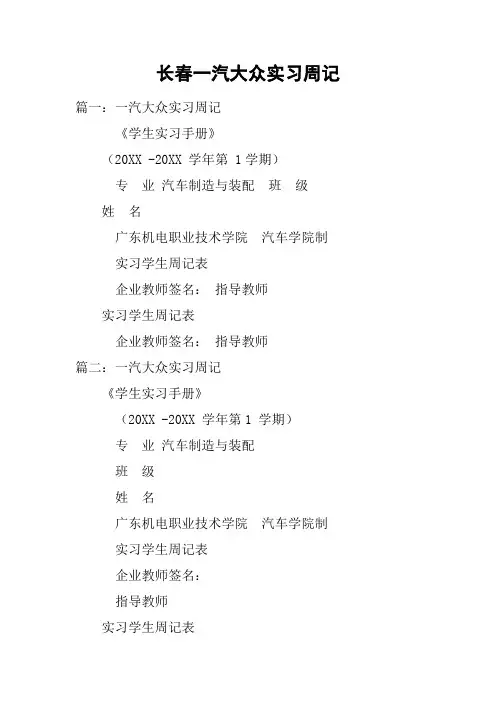 长春一汽大众实习周记

篇一：一汽大众实习周记

《学生实习手册》

（20XX -20XX 学年第 1 学期）

专　业 汽车制造与装配　班　级

姓　名

广东机电职业技术学院　汽车学院制

实习学生周记表

企业教师签名：　指导教师

实习学生周记表

企业教师签名：　指导教师

篇二：一汽大众实习周记

《学生实习手册》

（20XX -20XX 学年第 1 学期）

专　业 汽车制造与装配

班　级

姓　名

广东机电职业技术学院　汽车学院制

实习学生周记表

企业教师签名：

指导教师

实习学生周记表